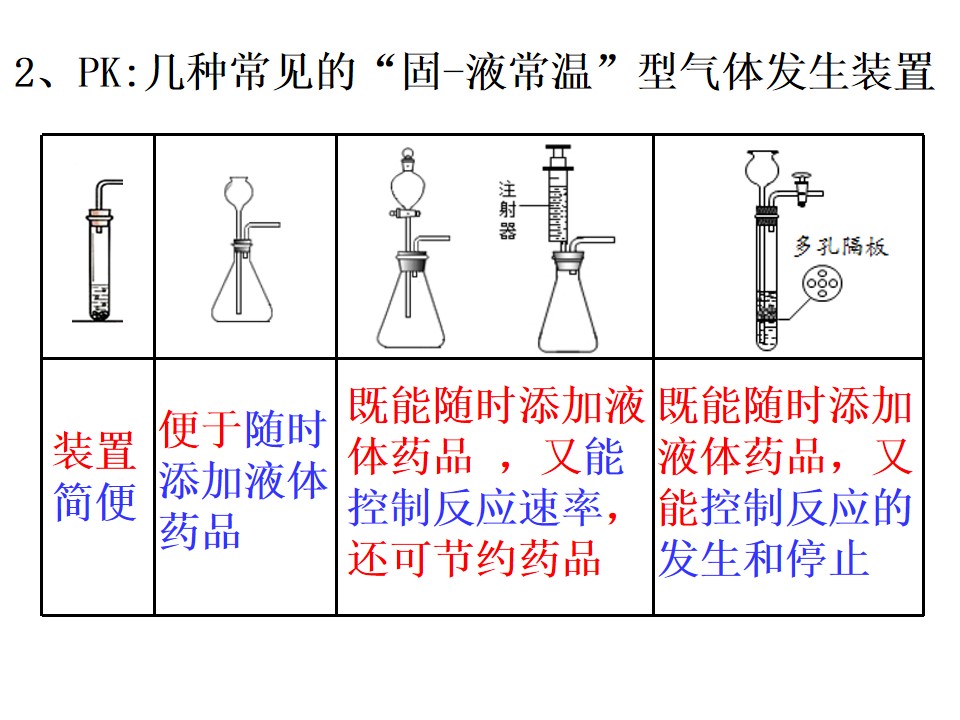 2、PK:几种常见的“固-液常温”型气体发生装置

|  |  | 注射器 | 多孔隔板 |
|---|---|---|---|
| 装置简便 | 便于随时添加液体药品 | 既能随时添加液体药品，又能控制反应速率，还可节约药品 | 既能随时添加液体药品，又能控制反应的发生和停止 |